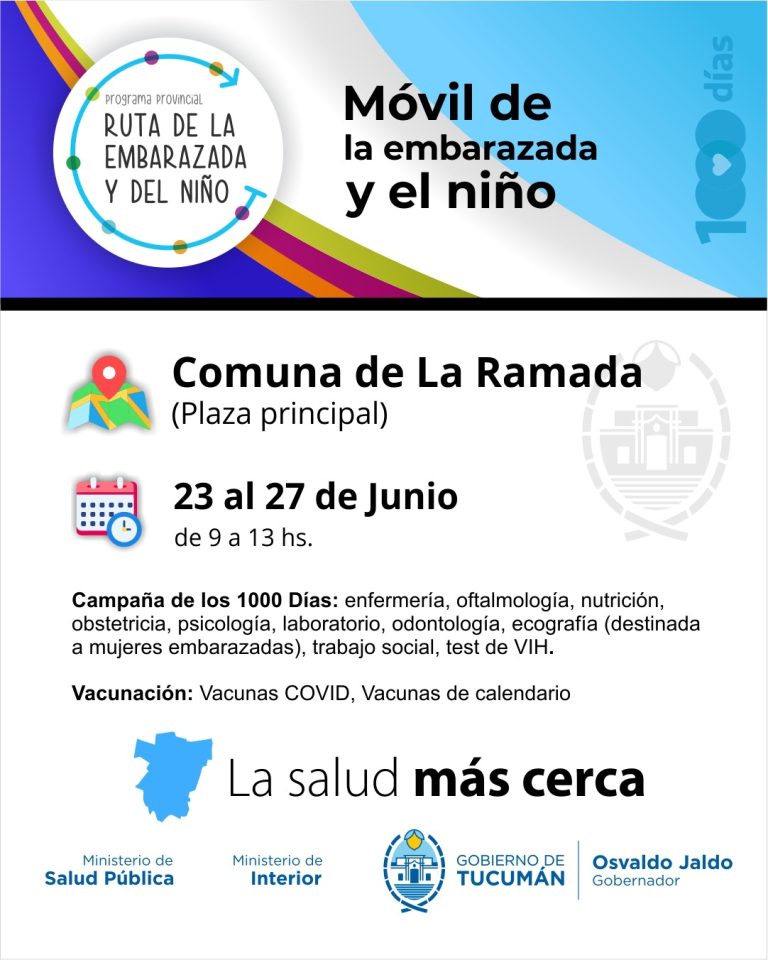 Programa Provincial
RUTA DE LA EMBARAZADA Y DEL NIÑO

Móvil de la embarazada y el niño

1000 días

Comuna de La Ramada
(Plaza principal)

23 al 27 de Junio
de 9 a 13 hs.

Campaña de los 1000 Días: enfermería, oftalmología, nutrición, obstetricia, psicología, laboratorio, odontología, ecografía (destinada a mujeres embarazadas), trabajo social, test de VIH.

Vacunación: Vacunas COVID, Vacunas de calendario

La salud más cerca

Ministerio de
Salud Pública

Ministerio de
Interior

GOBIERNO DE
TUCUMÁN

Osvaldo Jaldo
Gobernador